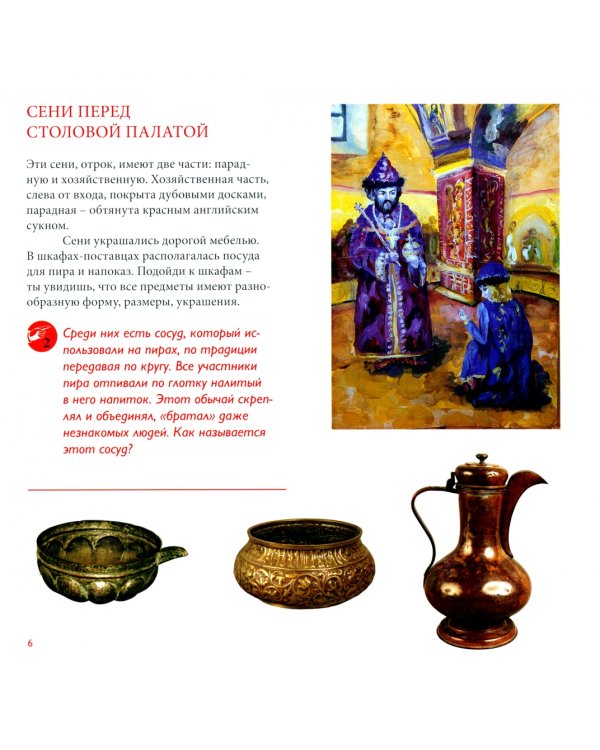 СЕНИ ПЕРЕД СТОЛОВОЙ ПАЛАТОЙ

Эти сени, отрок, имеют две части: парадную и хозяйственную. Хозяйственная часть, слева от входа, покрыта дубовыми досками, парадная – обтянута красным английским сукном.

Сени украшались дорогой мебелью. В шкафах-поставцах располагалась посуда для пира и напоказ. Подойди к шкафам – ты увидишь, что все предметы имеют разнообразную форму, размеры, украшения.

2 Среди них есть сосуд, который использовали на пирах, по традиции передавая по кругу. Все участники пира отпивали по глотку налитый в него напиток. Этот обычай скреплял и объединял, «братал» даже незнакомых людей. Как называется этот сосуд?

6